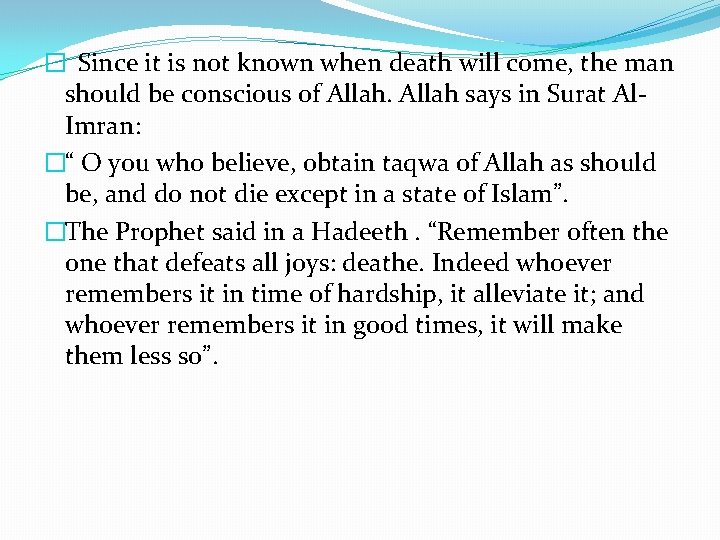 Since it is not known when death will come, the man should be conscious of Allah. Allah says in Surat Al-Imran:

“ O you who believe, obtain taqwa of Allah as should be, and do not die except in a state of Islam”.

The Prophet said in a Hadeeth . “Remember often the one that defeats all joys: deathe. Indeed whoever remembers it in time of hardship, it alleviate it; and whoever remembers it in good times, it will make them less so”.